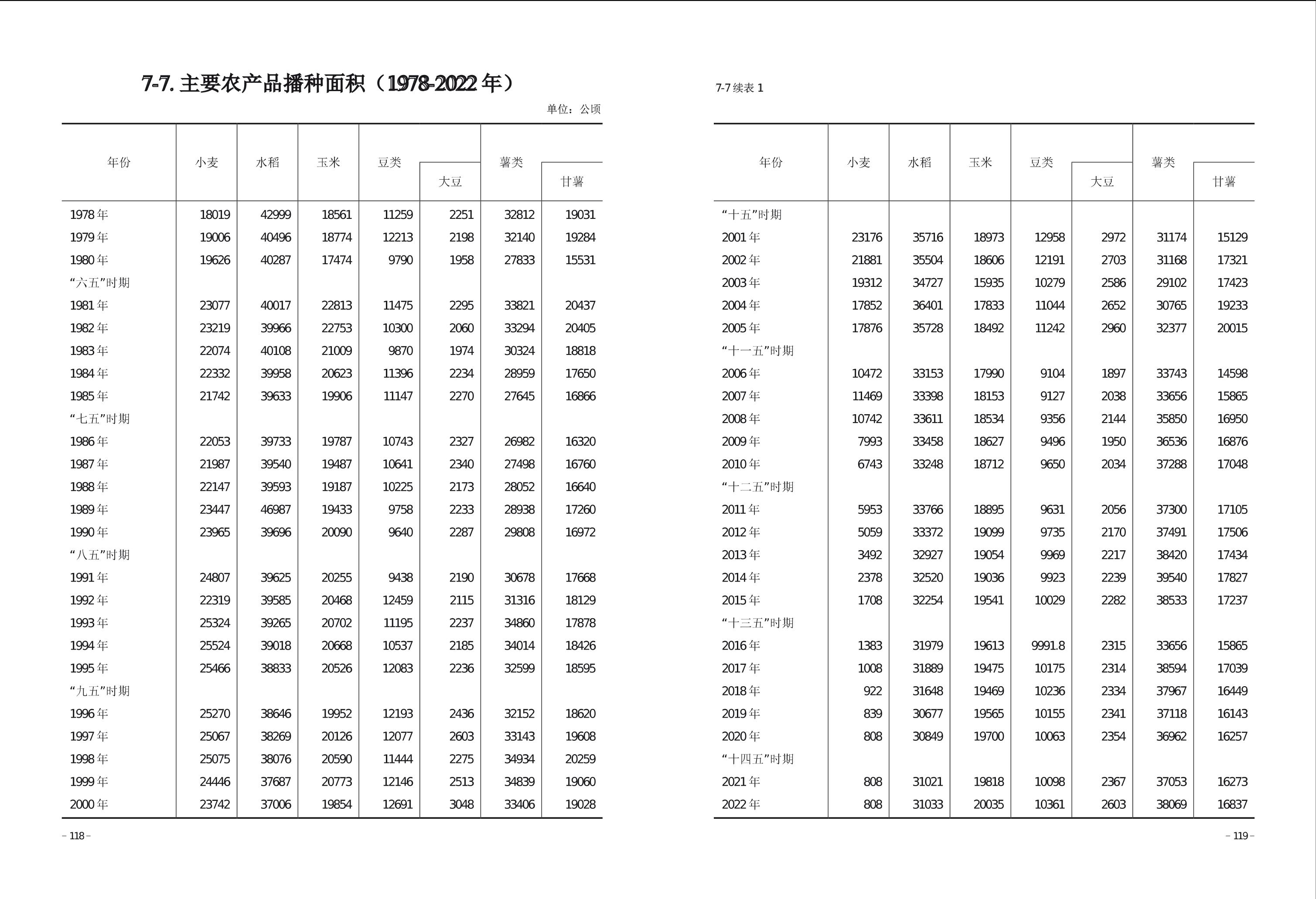 7-7. 主要农产品播种面积（1978-2022 年）

单位：公顷

| 年份 | 小麦 | 水稻 | 玉米 | 豆类 | 大豆 | 薯类 | 甘薯 |
|---|---|---|---|---|---|---|---|
| 1978 年 | 18019 | 42999 | 18561 | 11259 | 2251 | 32812 | 19031 |
| 1979 年 | 19006 | 40496 | 18774 | 12213 | 2198 | 32140 | 19284 |
| 1980 年 | 19626 | 40287 | 17474 | 9790 | 1958 | 27833 | 15531 |
| “六五”时期 | | | | | | | |
| 1981 年 | 23077 | 40017 | 22813 | 11475 | 2295 | 33821 | 20437 |
| 1982 年 | 23219 | 39966 | 22753 | 10300 | 2060 | 33294 | 20405 |
| 1983 年 | 22074 | 40108 | 21009 | 9870 | 1974 | 30324 | 18818 |
| 1984 年 | 22332 | 39958 | 20623 | 11396 | 2234 | 28959 | 17650 |
| 1985 年 | 21742 | 39633 | 19906 | 11147 | 2270 | 27645 | 16866 |
| “七五”时期 | | | | | | | |
| 1986 年 | 22053 | 39733 | 19787 | 10743 | 2327 | 26982 | 16320 |
| 1987 年 | 21987 | 39540 | 19487 | 10641 | 2340 | 27498 | 16760 |
| 1988 年 | 22147 | 39593 | 19187 | 10225 | 2173 | 28052 | 16640 |
| 1989 年 | 23447 | 46987 | 19433 | 9758 | 2233 | 28938 | 17260 |
| 1990 年 | 23965 | 39696 | 20090 | 9640 | 2287 | 29808 | 16972 |
| “八五”时期 | | | | | | | |
| 1991 年 | 24807 | 39625 | 20255 | 9438 | 2190 | 30678 | 17668 |
| 1992 年 | 22319 | 39585 | 20468 | 12459 | 2115 | 31316 | 18129 |
| 1993 年 | 25324 | 39265 | 20702 | 11195 | 2237 | 34860 | 17878 |
| 1994 年 | 25524 | 39018 | 20668 | 10537 | 2185 | 34014 | 18426 |
| 1995 年 | 25466 | 38833 | 20526 | 12083 | 2236 | 32599 | 18595 |
| “九五”时期 | | | | | | | |
| 1996 年 | 25270 | 38646 | 19952 | 12193 | 2436 | 32152 | 18620 |
| 1997 年 | 25067 | 38269 | 20126 | 12077 | 2603 | 33143 | 19608 |
| 1998 年 | 25075 | 38076 | 20590 | 11444 | 2275 | 34934 | 20259 |
| 1999 年 | 24446 | 37687 | 20773 | 12146 | 2513 | 34839 | 19060 |
| 2000 年 | 23742 | 37006 | 19854 | 12691 | 3048 | 33406 | 19028 |

– 118 –

7-7 续表 1

| 年份 | 小麦 | 水稻 | 玉米 | 豆类 | 大豆 | 薯类 | 甘薯 |
|---|---|---|---|---|---|---|---|
| “十五”时期 | | | | | | | |
| 2001 年 | 23176 | 35716 | 18973 | 12958 | 2972 | 31174 | 15129 |
| 2002 年 | 21881 | 35504 | 18606 | 12191 | 2703 | 31168 | 17321 |
| 2003 年 | 19312 | 34727 | 15935 | 10279 | 2586 | 29102 | 17423 |
| 2004 年 | 17852 | 36401 | 17833 | 11044 | 2652 | 30765 | 19233 |
| 2005 年 | 17876 | 35728 | 18492 | 11242 | 2960 | 32377 | 20015 |
| “十一五”时期 | | | | | | | |
| 2006 年 | 10472 | 33153 | 17990 | 9104 | 1897 | 33743 | 14598 |
| 2007 年 | 11469 | 33398 | 18153 | 9127 | 2038 | 33656 | 15865 |
| 2008 年 | 10742 | 33611 | 18534 | 9356 | 2144 | 35850 | 16950 |
| 2009 年 | 7993 | 33458 | 18627 | 9496 | 1950 | 36536 | 16876 |
| 2010 年 | 6743 | 33248 | 18712 | 9650 | 2034 | 37288 | 17048 |
| “十二五”时期 | | | | | | | |
| 2011 年 | 5953 | 33766 | 18895 | 9631 | 2056 | 37300 | 17105 |
| 2012 年 | 5059 | 33372 | 19099 | 9735 | 2170 | 37491 | 17506 |
| 2013 年 | 3492 | 32927 | 19054 | 9969 | 2217 | 38420 | 17434 |
| 2014 年 | 2378 | 32520 | 19036 | 9923 | 2239 | 39540 | 17827 |
| 2015 年 | 1708 | 32254 | 19541 | 10029 | 2282 | 38533 | 17237 |
| “十三五”时期 | | | | | | | |
| 2016 年 | 1383 | 31979 | 19613 | 9991.8 | 2315 | 33656 | 15865 |
| 2017 年 | 1008 | 31889 | 19475 | 10175 | 2314 | 38594 | 17039 |
| 2018 年 | 922 | 31648 | 19469 | 10236 | 2334 | 37967 | 16449 |
| 2019 年 | 839 | 30677 | 19565 | 10155 | 2341 | 37118 | 16143 |
| 2020 年 | 808 | 30849 | 19700 | 10063 | 2354 | 36962 | 16257 |
| “十四五”时期 | | | | | | | |
| 2021 年 | 808 | 31021 | 19818 | 10098 | 2367 | 37053 | 16273 |
| 2022 年 | 808 | 31033 | 20035 | 10361 | 2603 | 38069 | 16837 |

– 119 –